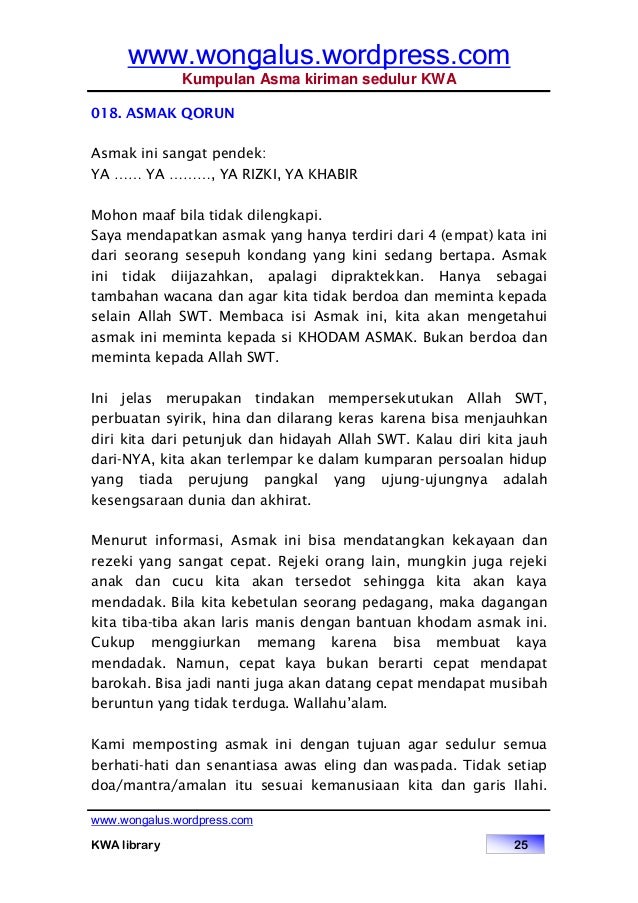 www.wongalus.wordpress.com
Kumpulan Asma kiriman sedulur KWA

018. ASMAK QORUN

Asmak ini sangat pendek:
YA …… YA ………, YA RIZKI, YA KHABIR

Mohon maaf bila tidak dilengkapi.
Saya mendapatkan asmak yang hanya terdiri dari 4 (empat) kata ini dari seorang sesepuh kondang yang kini sedang bertapa. Asmak ini tidak diijazahkan, apalagi dipraktekkan. Hanya sebagai tambahan wacana dan agar kita tidak berdoa dan meminta kepada selain Allah SWT. Membaca isi Asmak ini, kita akan mengetahui asmak ini meminta kepada si KHODAM ASMAK. Bukan berdoa dan meminta kepada Allah SWT.

Ini jelas merupakan tindakan mempersekutukan Allah SWT, perbuatan syirik, hina dan dilarang keras karena bisa menjauhkan diri kita dari petunjuk dan hidayah Allah SWT. Kalau diri kita jauh dari-NYA, kita akan terlempar ke dalam kumparan persoalan hidup yang tiada perujung pangkal yang ujung-ujungnya adalah kesengsaraan dunia dan akhirat.

Menurut informasi, Asmak ini bisa mendatangkan kekayaan dan rezeki yang sangat cepat. Rejeki orang lain, mungkin juga rejeki anak dan cucu kita akan tersedot sehingga kita akan kaya mendadak. Bila kita kebetulan seorang pedagang, maka dagangan kita tiba-tiba akan laris manis dengan bantuan khodam asmak ini. Cukup menggiurkan memang karena bisa membuat kaya mendadak. Namun, cepat kaya bukan berarti cepat mendapat barokah. Bisa jadi nanti juga akan datang cepat mendapat musibah beruntun yang tidak terduga. Wallahu'alam.

Kami memposting asmak ini dengan tujuan agar sedulur semua berhati-hati dan senantiasa awas eling dan waspada. Tidak setiap doa/mantra/amalan itu sesuai kemanusiaan kita dan garis Ilahi.

www.wongalus.wordpress.com
KWA library
25